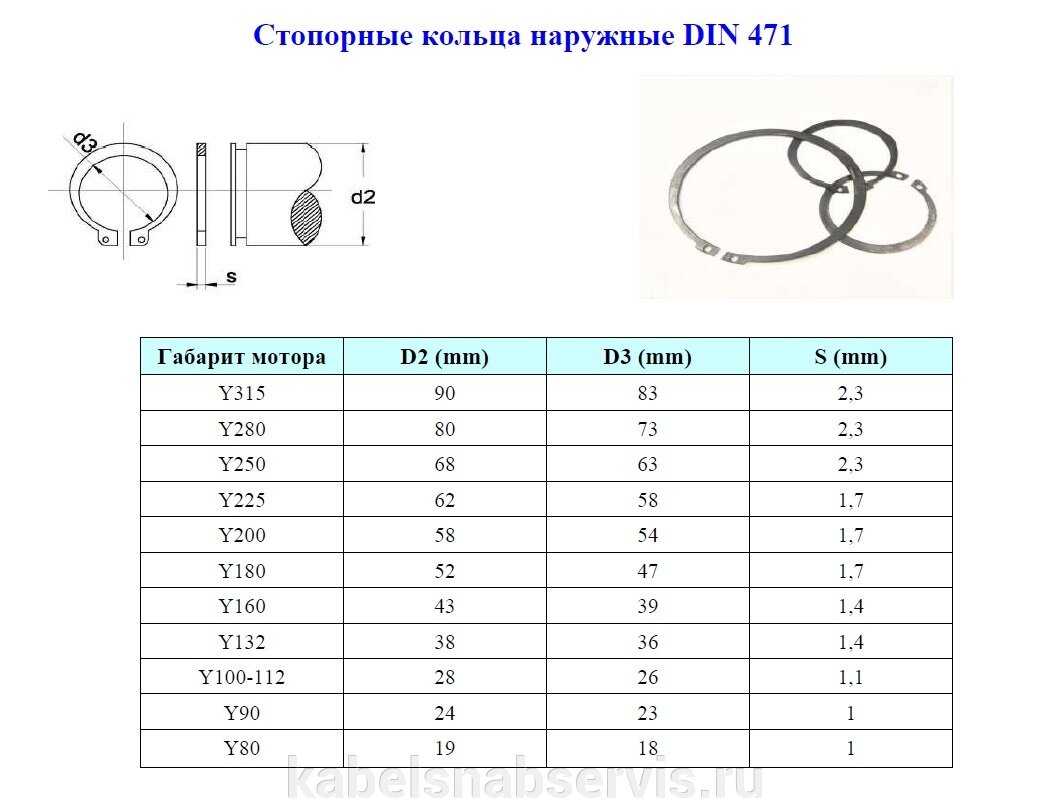 Стопорные кольца наружные DIN 471

d3

d2

s

| Габарит мотора | D2 (mm) | D3 (mm) | S (mm) |
|---|---|---|---|
| Y315 | 90 | 83 | 2,3 |
| Y280 | 80 | 73 | 2,3 |
| Y250 | 68 | 63 | 2,3 |
| Y225 | 62 | 58 | 1,7 |
| Y200 | 58 | 54 | 1,7 |
| Y180 | 52 | 47 | 1,7 |
| Y160 | 43 | 39 | 1,4 |
| Y132 | 38 | 36 | 1,4 |
| Y100-112 | 28 | 26 | 1,1 |
| Y90 | 24 | 23 | 1 |
| Y80 | 19 | 18 | 1 |

kabelsnabservis.ru